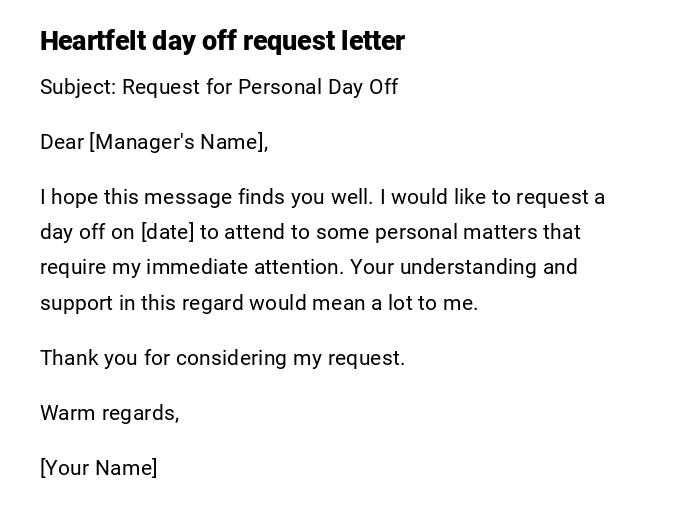 Heartfelt day off request letter

Subject: Request for Personal Day Off

Dear [Manager's Name],

I hope this message finds you well. I would like to request a day off on [date] to attend to some personal matters that require my immediate attention. Your understanding and support in this regard would mean a lot to me.

Thank you for considering my request.

Warm regards,

[Your Name]